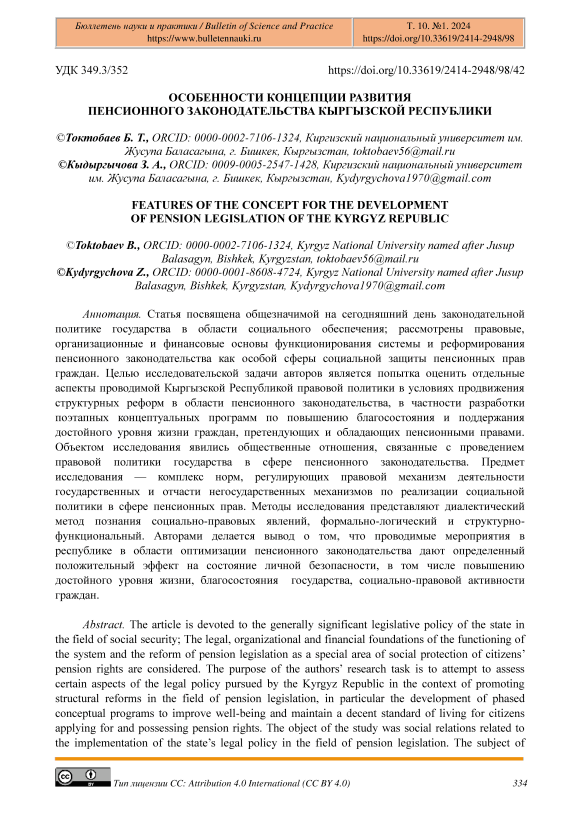 Бюллетень науки и практики / Bulletin of Science and Practice
https://www.bulletennauki.ru

Т. 10. №1. 2024
https://doi.org/10.33619/2414-2948/98

УДК 349.3/352

https://doi.org/10.33619/2414-2948/98/42

ОСОБЕННОСТИ КОНЦЕПЦИИ РАЗВИТИЯ ПЕНСИОННОГО ЗАКОНОДАТЕЛЬСТВА КЫРГЫЗСКОЙ РЕСПУБЛИКИ

©Токтобаев Б. Т., ORCID: 0000-0002-7106-1324, Киргизский национальный университет им. Жусупа Баласагына, г. Бишкек, Кыргызстан, toktobaev56@mail.ru
©Кыдыргычова З. А., ORCID: 0009-0005-2547-1428, Киргизский национальный университет им. Жусупа Баласагына, г. Бишкек, Кыргызстан, Kydyrgychova1970@gmail.com

FEATURES OF THE CONCEPT FOR THE DEVELOPMENT OF PENSION LEGISLATION OF THE KYRGYZ REPUBLIC

©Toktobaev B., ORCID: 0000-0002-7106-1324, Kyrgyz National University named after Jusup Balasagyn, Bishkek, Kyrgyzstan, toktobaev56@mail.ru
©Kydyrgychova Z., ORCID: 0000-0001-8608-4724, Kyrgyz National University named after Jusup Balasagyn, Bishkek, Kyrgyzstan, Kydyrgychova1970@gmail.com

Аннотация. Статья посвящена общезначимой на сегодняшний день законодательной политике государства в области социального обеспечения; рассмотрены правовые, организационные и финансовые основы функционирования системы и реформирования пенсионного законодательства как особой сферы социальной защиты пенсионных прав граждан. Целью исследовательской задачи авторов является попытка оценить отдельные аспекты проводимой Кыргызской Республикой правовой политики в условиях продвижения структурных реформ в области пенсионного законодательства, в частности разработки поэтапных концептуальных программ по повышению благосостояния и поддержания достойного уровня жизни граждан, претендующих и обладающих пенсионными правами. Объектом исследования явились общественные отношения, связанные с проведением правовой политики государства в сфере пенсионного законодательства. Предмет исследования — комплекс норм, регулирующих правовой механизм деятельности государственных и отчасти негосударственных механизмов по реализации социальной политики в сфере пенсионных прав. Методы исследования представляют диалектический метод познания социально-правовых явлений, формально-логический и структурно-функциональный. Авторами делается вывод о том, что проводимые мероприятия в республике в области оптимизации пенсионного законодательства дают определенный положительный эффект на состояние личной безопасности, в том числе повышению достойного уровня жизни, благосостояния государства, социально-правовой активности граждан.

Abstract. The article is devoted to the generally significant legislative policy of the state in the field of social security; The legal, organizational and financial foundations of the functioning of the system and the reform of pension legislation as a special area of social protection of citizens' pension rights are considered. The purpose of the authors' research task is to attempt to assess certain aspects of the legal policy pursued by the Kyrgyz Republic in the context of promoting structural reforms in the field of pension legislation, in particular the development of phased conceptual programs to improve well-being and maintain a decent standard of living for citizens applying for and possessing pension rights. The object of the study was social relations related to the implementation of the state's legal policy in the field of pension legislation. The subject of

Тип лицензии CC: Attribution 4.0 International (CC BY 4.0)

334